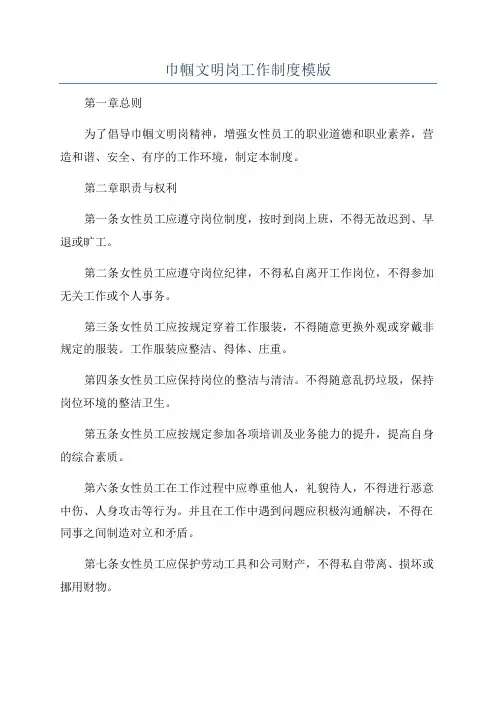 巾帼文明岗工作制度模版

第一章总则

为了倡导巾帼文明岗精神，增强女性员工的职业道德和职业素养，营造和谐、安全、有序的工作环境，制定本制度。

第二章职责与权利

第一条女性员工应遵守岗位制度，按时到岗上班，不得无故迟到、早退或旷工。

第二条女性员工应遵守岗位纪律，不得私自离开工作岗位，不得参加无关工作或个人事务。

第三条女性员工应按规定穿着工作服装，不得随意更换外观或穿戴非规定的服装。工作服装应整洁、得体、庄重。

第四条女性员工应保持岗位的整洁与清洁。不得随意乱扔垃圾，保持岗位环境的整洁卫生。

第五条女性员工应按规定参加各项培训及业务能力的提升，提高自身的综合素质。

第六条女性员工在工作过程中应尊重他人，礼貌待人，不得进行恶意中伤、人身攻击等行为。并且在工作中遇到问题应积极沟通解决，不得在同事之间制造对立和矛盾。

第七条女性员工应保护劳动工具和公司财产，不得私自带离、损坏或挪用财物。